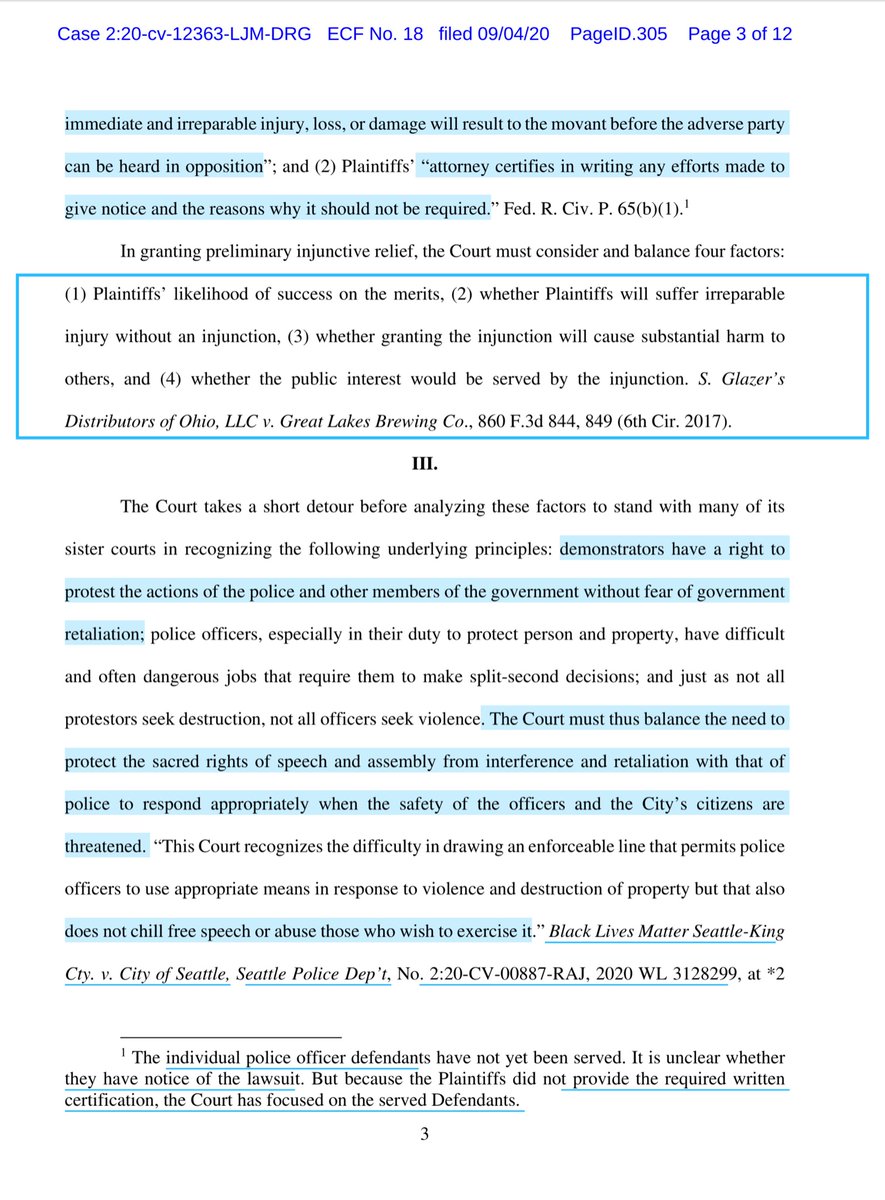 Case 2:20-cv-12363-LJM-DRG ECF No. 18 filed 09/04/20 PageID.305 Page 3 of 12

immediate and irreparable injury, loss, or damage will result to the movant before the adverse party can be heard in opposition"; and (2) Plaintiffs' "attorney certifies in writing any efforts made to give notice and the reasons why it should not be required." Fed. R. Civ. P. 65(b)(1).$^1$

In granting preliminary injunctive relief, the Court must consider and balance four factors: (1) Plaintiffs' likelihood of success on the merits, (2) whether Plaintiffs will suffer irreparable injury without an injunction, (3) whether granting the injunction will cause substantial harm to others, and (4) whether the public interest would be served by the injunction. S. Glazer's Distributors of Ohio, LLC v. Great Lakes Brewing Co., 860 F.3d 844, 849 (6th Cir. 2017).

III.

The Court takes a short detour before analyzing these factors to stand with many of its sister courts in recognizing the following underlying principles: demonstrators have a right to protest the actions of the police and other members of the government without fear of government retaliation; police officers, especially in their duty to protect person and property, have difficult and often dangerous jobs that require them to make split-second decisions; and just as not all protestors seek destruction, not all officers seek violence. The Court must thus balance the need to protect the sacred rights of speech and assembly from interference and retaliation with that of police to respond appropriately when the safety of the officers and the City's citizens are threatened. "This Court recognizes the difficulty in drawing an enforceable line that permits police officers to use appropriate means in response to violence and destruction of property but that also does not chill free speech or abuse those who wish to exercise it." Black Lives Matter Seattle-King Cty. v. City of Seattle, Seattle Police Dep't, No. 2:20-CV-00887-RAJ, 2020 WL 3128299, at *2

$^1$ The individual police officer defendants have not yet been served. It is unclear whether they have notice of the lawsuit. But because the Plaintiffs did not provide the required written certification, the Court has focused on the served Defendants.

3